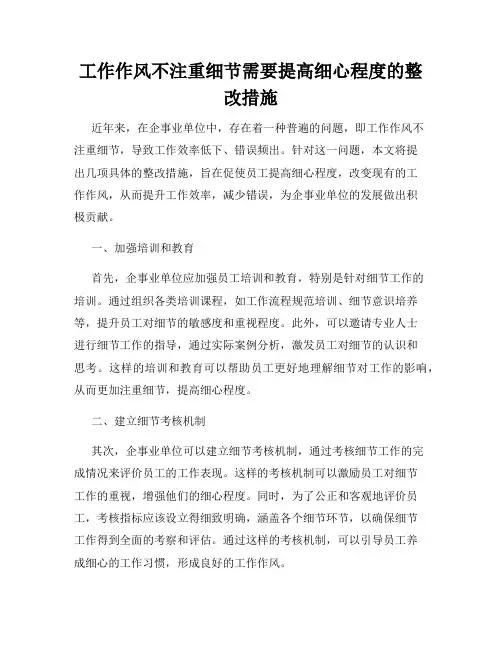 工作作风不注重细节需要提高细心程度的整改措施

近年来，在企事业单位中，存在着一种普遍的问题，即工作作风不注重细节，导致工作效率低下、错误频出。针对这一问题，本文将提出几项具体的整改措施，旨在促使员工提高细心程度，改变现有的工作作风，从而提升工作效率，减少错误，为企事业单位的发展做出积极贡献。

一、加强培训和教育

首先，企事业单位应加强员工培训和教育，特别是针对细节工作的培训。通过组织各类培训课程，如工作流程规范培训、细节意识培养等，提升员工对细节的敏感度和重视程度。此外，可以邀请专业人士进行细节工作的指导，通过实际案例分析，激发员工对细节的认识和思考。这样的培训和教育可以帮助员工更好地理解细节对工作的影响，从而更加注重细节，提高细心程度。

二、建立细节考核机制

其次，企事业单位可以建立细节考核机制，通过考核细节工作的完成情况来评价员工的工作表现。这样的考核机制可以激励员工对细节工作的重视，增强他们的细心程度。同时，为了公正和客观地评价员工，考核指标应该设立得细致明确，涵盖各个细节环节，以确保细节工作得到全面的考察和评估。通过这样的考核机制，可以引导员工养成细心的工作习惯，形成良好的工作作风。